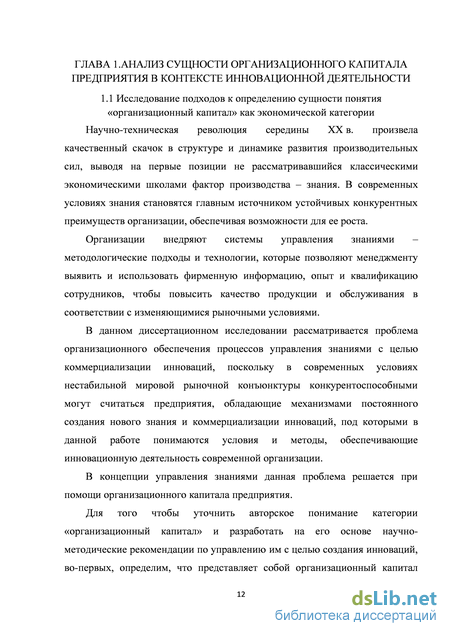 ГЛАВА 1.АНАЛИЗ СУЩНОСТИ ОРГАНИЗАЦИОННОГО КАПИТАЛА ПРЕДПРИЯТИЯ В КОНТЕКСТЕ ИННОВАЦИОННОЙ ДЕЯТЕЛЬНОСТИ

1.1 Исследование подходов к определению сущности понятия «организационный капитал» как экономической категории

Научно-техническая революция середины XX в. произвела качественный скачок в структуре и динамике развития производительных сил, выводя на первые позиции не рассматривавшийся классическими экономическими школами фактор производства – знания. В современных условиях знания становятся главным источником устойчивых конкурентных преимуществ организации, обеспечивая возможности для ее роста.

Организации внедряют системы управления знаниями – методологические подходы и технологии, которые позволяют менеджменту выявить и использовать фирменную информацию, опыт и квалификацию сотрудников, чтобы повысить качество продукции и обслуживания в соответствии с изменяющимися рыночными условиями.

В данном диссертационном исследовании рассматривается проблема организационного обеспечения процессов управления знаниями с целью коммерциализации инноваций, поскольку в современных условиях нестабильной мировой рыночной конъюнктуры конкурентоспособными могут считаться предприятия, обладающие механизмами постоянного создания нового знания и коммерциализации инноваций, под которыми в данной работе понимаются условия и методы, обеспечивающие инновационную деятельность современной организации.

В концепции управления знаниями данная проблема решается при помощи организационного капитала предприятия.

Для того чтобы уточнить авторское понимание категории «организационный капитал» и разработать на его основе научно-методические рекомендации по управлению им с целью создания инноваций, во-первых, определим, что представляет собой организационный капитал

12

dsLib.net
библиотека диссертаций